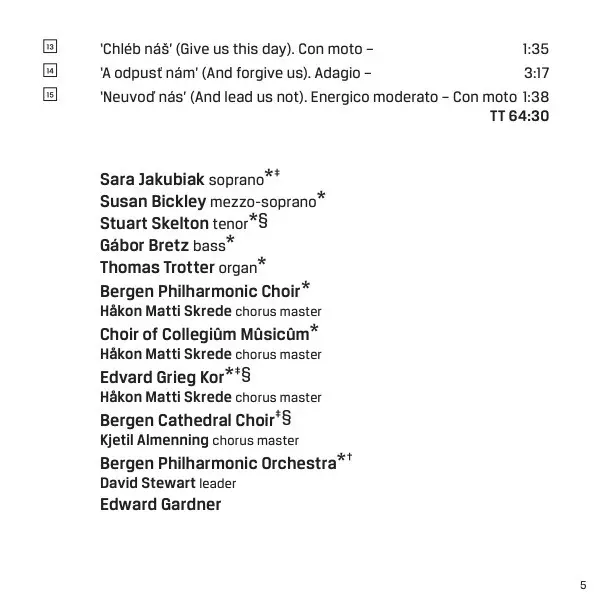 13 'Chléb náš' (Give us this day). Con moto – 1:35
14 'A odpusť nám' (And forgive us). Adagio – 3:17
15 'Neuvoď nás' (And lead us not). Energico moderato – Con moto 1:38
TT 64:30

Sara Jakubiak soprano*‡
Susan Bickley mezzo-soprano*
Stuart Skelton tenor*§
Gábor Bretz bass*
Thomas Trotter organ*
Bergen Philharmonic Choir*
Håkon Matti Skrede chorus master
Choir of Collegiûm Mûsicûm*
Håkon Matti Skrede chorus master
Edvard Grieg Kor*‡§
Håkon Matti Skrede chorus master
Bergen Cathedral Choir‡§
Kjetil Almenning chorus master
Bergen Philharmonic Orchestra*†
David Stewart leader
Edward Gardner

5